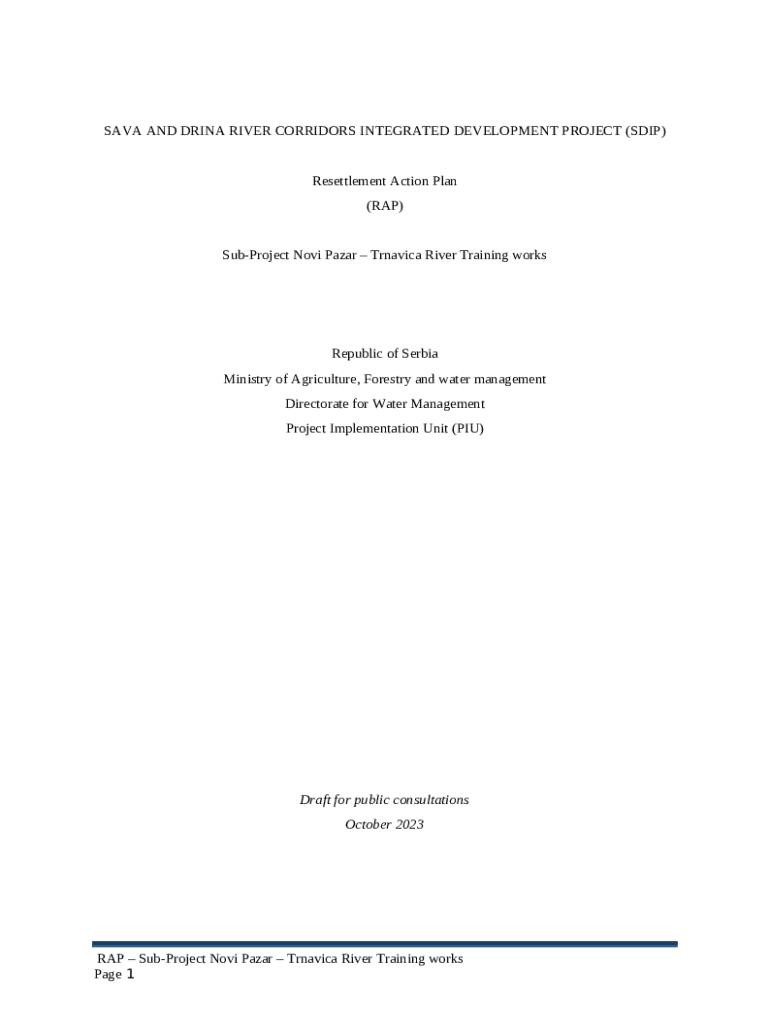 SAVA AND DRINA RIVER CORRIDORS INTEGRATED DEVELOPMENT PROJECT (SDIP)

Resettlement Action Plan
(RAP)

Sub-Project Novi Pazar – Trnavica River Training works

Republic of Serbia
Ministry of Agriculture, Forestry and water management
Directorate for Water Management
Project Implementation Unit (PIU)

Draft for public consultations
October 2023

RAP – Sub-Project Novi Pazar – Trnavica River Training works
Page 1